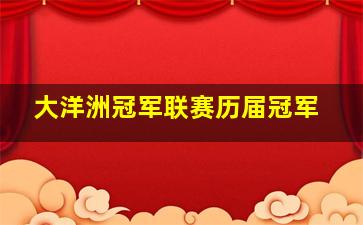 大洋洲冠军联赛历届冠军